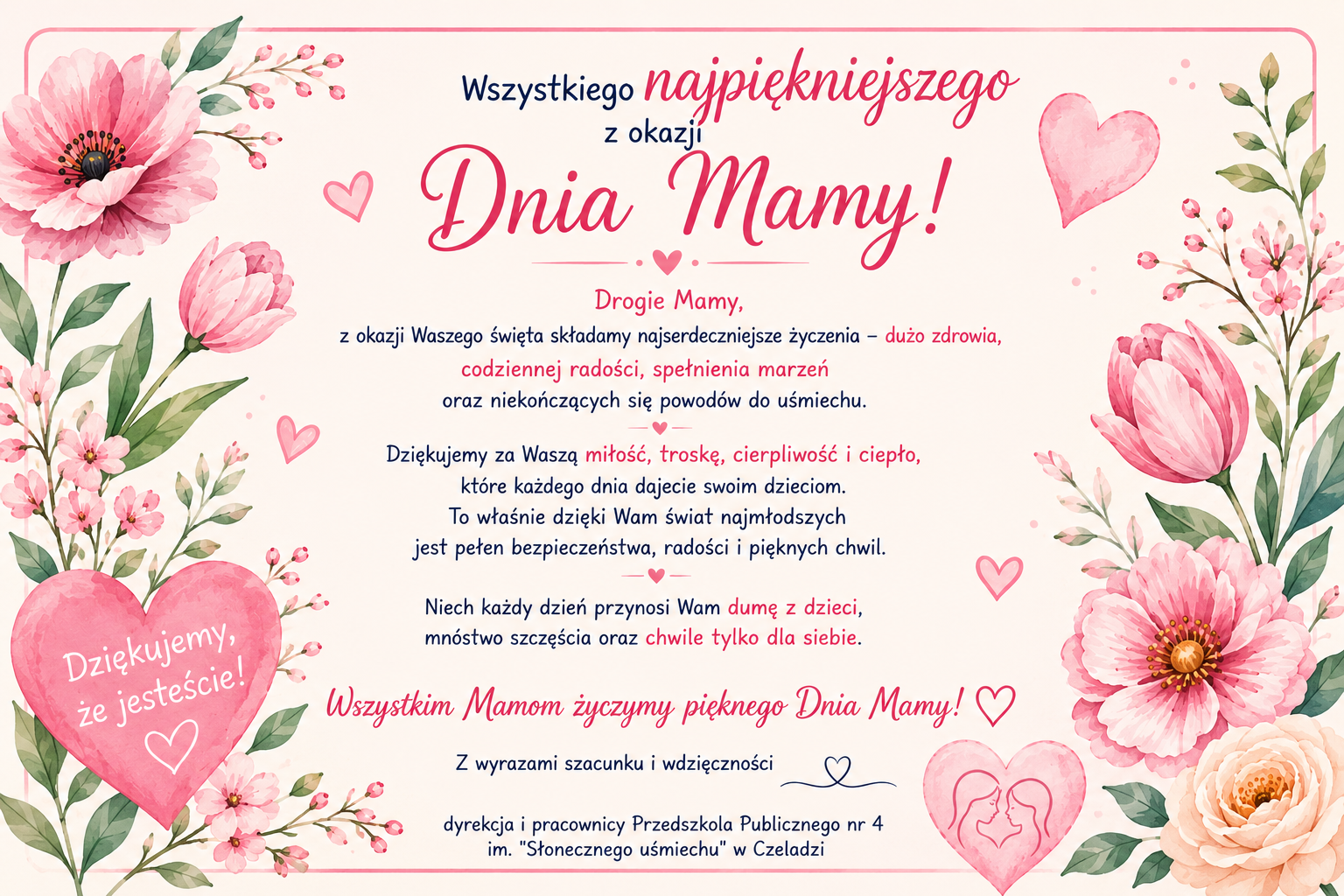 Wszystkiego najpiękniejszego
z okazji
Dnia Mamy!

Drogie Mamy,
z okazji Waszego święta składamy najserdeczniejsze życzenia – dużo zdrowia, codziennej radości, spełnienia marzeń oraz niekończących się powodów do uśmiechu.

Dziękujemy za Waszą miłość, troskę, cierpliwość i ciepło, które każdego dnia dajecie swoim dzieciom. To właśnie dzięki Wam świat najmłodszych jest pełen bezpieczeństwa, radości i pięknych chwil.

Niech każdy dzień przynosi Wam dumę z dzieci, mnóstwo szczęścia oraz chwile tylko dla siebie.

Wszystkim Mamom życzymy pięknego Dnia Mamy!

Z wyrazami szacunku i wdzięczności

dyrekcja i pracownicy Przedszkola Publicznego nr 4
im. "Słonecznego uśmiechu" w Czeladzi

Dziękujemy, że jesteście!